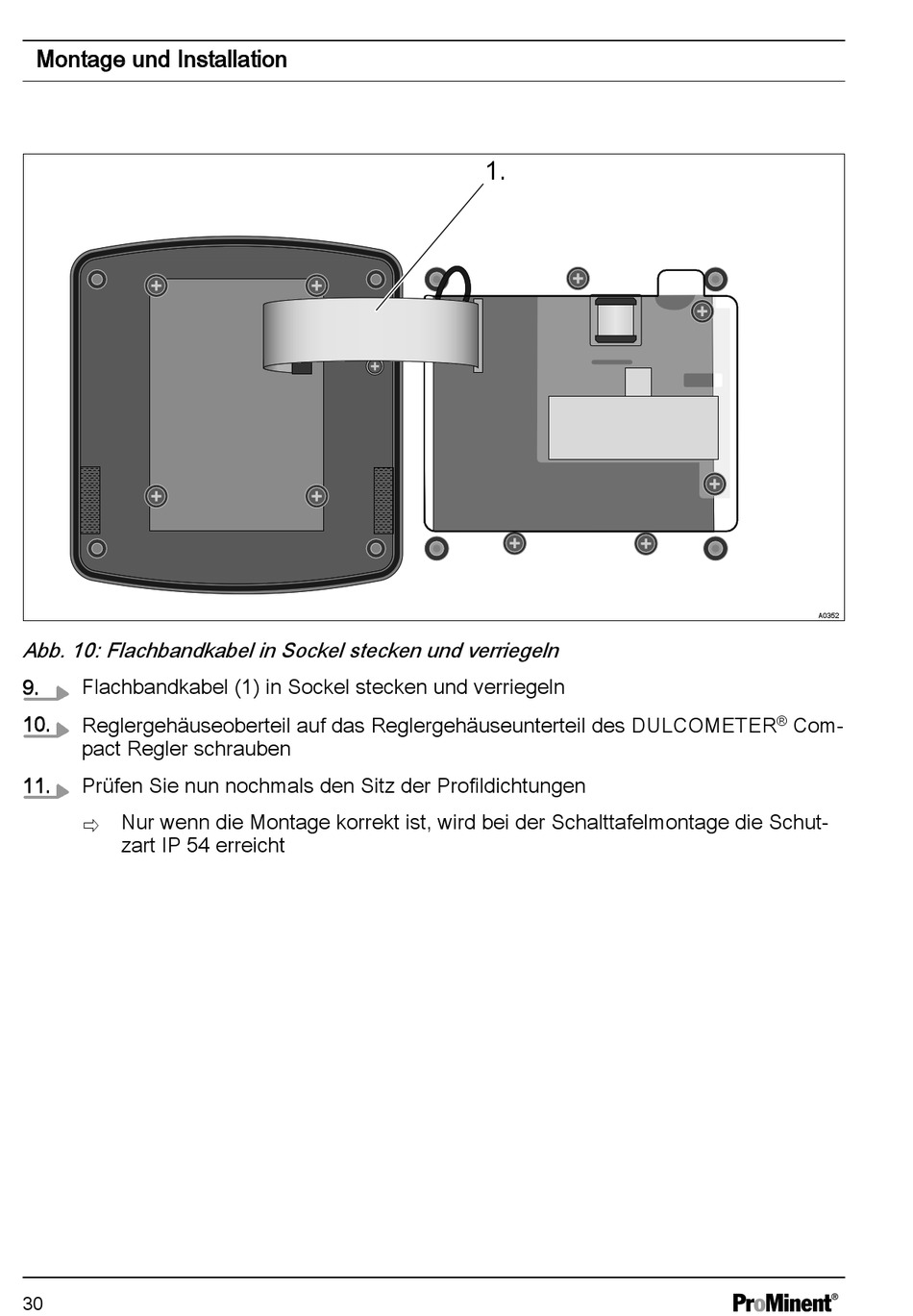 Montage und Installation

1.

A0352

Abb. 10: Flachbandkabel in Sockel stecken und verriegeln

9. Flachbandkabel (1) in Sockel stecken und verriegeln

10. Reglergehäuseoberteil auf das Reglergehäuseunterteil des DULCOMETER® Compact Regler schrauben

11. Prüfen Sie nun nochmals den Sitz der Profildichtungen

⇨ Nur wenn die Montage korrekt ist, wird bei der Schalttafelmontage die Schutzart IP 54 erreicht

30

ProMinent®